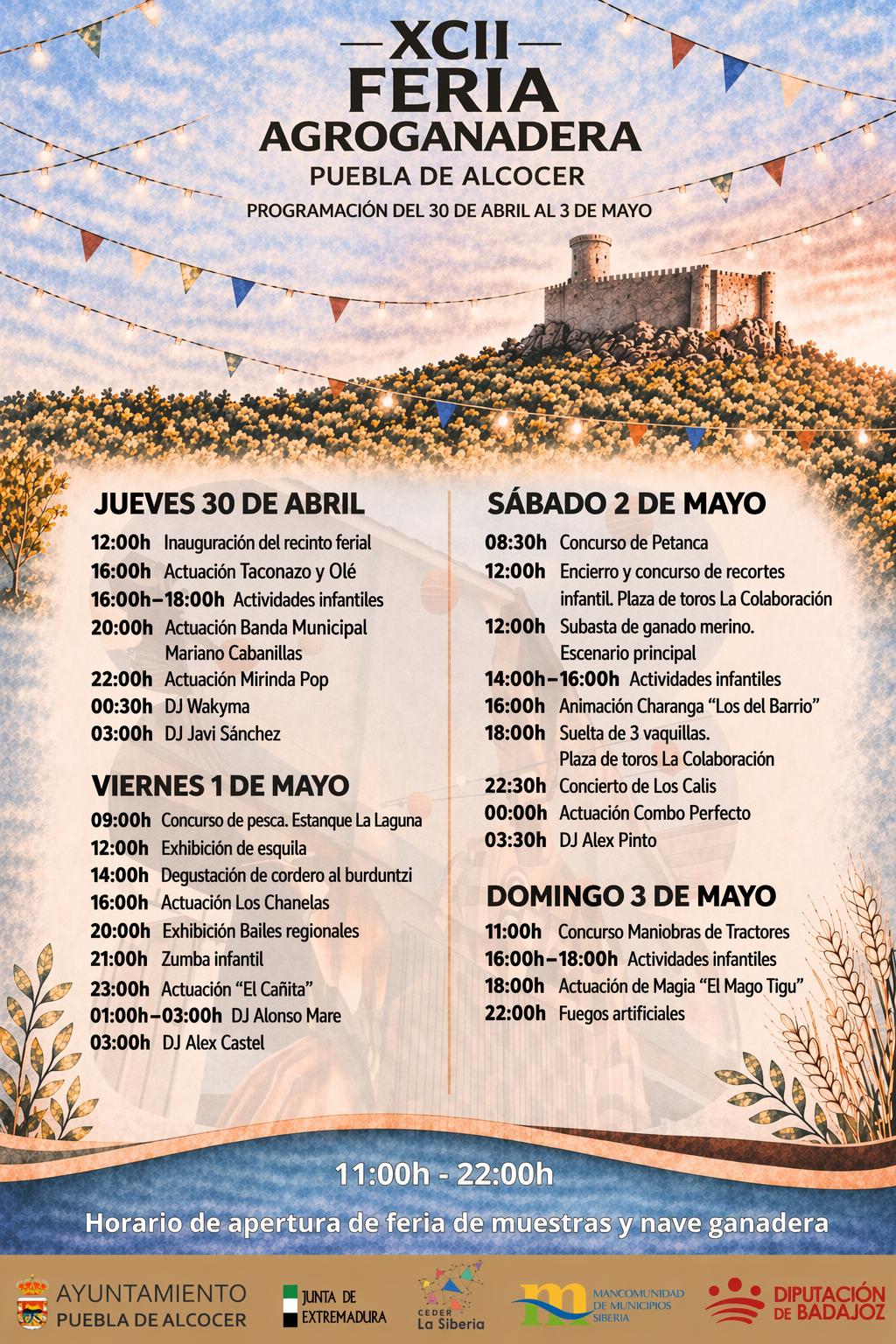 — XCII —
FERIA
AGROGANADERA
PUEBLA DE ALCOCER
PROGRAMACIÓN DEL 30 DE ABRIL AL 3 DE MAYO

JUEVES 30 DE ABRIL
12:00h Inauguración del recinto ferial
16:00h Actuación Taconazo y Olé
16:00h–18:00h Actividades infantiles
20:00h Actuación Banda Municipal Mariano Cabanillas
22:00h Actuación Mirinda Pop
00:30h DJ Wakyma
03:00h DJ Javi Sánchez

VIERNES 1 DE MAYO
09:00h Concurso de pesca. Estanque La Laguna
12:00h Exhibición de esquila
14:00h Degustación de cordero al burduntzi
16:00h Actuación Los Chanelas
20:00h Exhibición Bailes regionales
21:00h Zumba infantil
23:00h Actuación "El Cañita"
01:00h–03:00h DJ Alonso Mare
03:00h DJ Alex Castel

SÁBADO 2 DE MAYO
08:30h Concurso de Petanca
12:00h Encierro y concurso de recortes infantil. Plaza de toros La Colaboración
12:00h Subasta de ganado merino. Escenario principal
14:00h–16:00h Actividades infantiles
16:00h Animación Charanga "Los del Barrio"
18:00h Suelta de 3 vaquillas. Plaza de toros La Colaboración
22:30h Concierto de Los Calis
00:00h Actuación Combo Perfecto
03:30h DJ Alex Pinto

DOMINGO 3 DE MAYO
11:00h Concurso Maniobras de Tractores
16:00h–18:00h Actividades infantiles
18:00h Actuación de Magia "El Mago Tigu"
22:00h Fuegos artificiales

11:00h - 22:00h
Horario de apertura de feria de muestras y nave ganadera

AYUNTAMIENTO
PUEBLA DE ALCOCER
JUNTA DE EXTREMADURA
CEDER La Siberia
MANCOMUNIDAD DE MUNICIPIOS SIBERIA
DIPUTACIÓN DE BADAJOZ